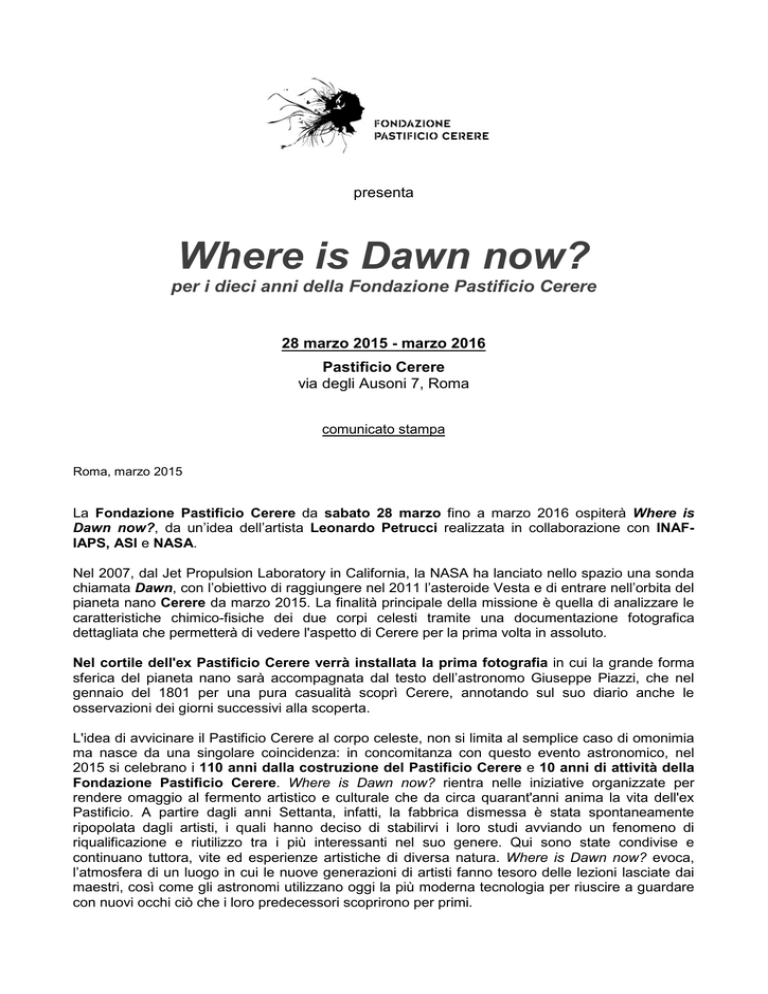 FONDAZIONE
PASTIFICIO CERERE

presenta

Where is Dawn now?
per i dieci anni della Fondazione Pastificio Cerere

28 marzo 2015 - marzo 2016
Pastificio Cerere
via degli Ausoni 7, Roma

comunicato stampa

Roma, marzo 2015

La Fondazione Pastificio Cerere da sabato 28 marzo fino a marzo 2016 ospiterà Where is Dawn now?, da un'idea dell'artista Leonardo Petrucci realizzata in collaborazione con INAF-IAPS, ASI e NASA.

Nel 2007, dal Jet Propulsion Laboratory in California, la NASA ha lanciato nello spazio una sonda chiamata Dawn, con l'obiettivo di raggiungere nel 2011 l'asteroide Vesta e di entrare nell'orbita del pianeta nano Cerere da marzo 2015. La finalità principale della missione è quella di analizzare le caratteristiche chimico-fisiche dei due corpi celesti tramite una documentazione fotografica dettagliata che permetterà di vedere l'aspetto di Cerere per la prima volta in assoluto.

Nel cortile dell'ex Pastificio Cerere verrà installata la prima fotografia in cui la grande forma sferica del pianeta nano sarà accompagnata dal testo dell'astronomo Giuseppe Piazzi, che nel gennaio del 1801 per una pura casualità scoprì Cerere, annotando sul suo diario anche le osservazioni dei giorni successivi alla scoperta.

L'idea di avvicinare il Pastificio Cerere al corpo celeste, non si limita al semplice caso di omonimia ma nasce da una singolare coincidenza: in concomitanza con questo evento astronomico, nel 2015 si celebrano i 110 anni dalla costruzione del Pastificio Cerere e 10 anni di attività della Fondazione Pastificio Cerere. Where is Dawn now? rientra nelle iniziative organizzate per rendere omaggio al fermento artistico e culturale che da circa quarant'anni anima la vita dell'ex Pastificio. A partire dagli anni Settanta, infatti, la fabbrica dismessa è stata spontaneamente ripopolata dagli artisti, i quali hanno deciso di stabilirvi i loro studi avviando un fenomeno di riqualificazione e riutilizzo tra i più interessanti nel suo genere. Qui sono state condivise e continuano tuttora, vite ed esperienze artistiche di diversa natura. Where is Dawn now? evoca, l'atmosfera di un luogo in cui le nuove generazioni di artisti fanno tesoro delle lezioni lasciate dai maestri, così come gli astronomi utilizzano oggi la più moderna tecnologia per riuscire a guardare con nuovi occhi ciò che i loro predecessori scoprirono per primi.